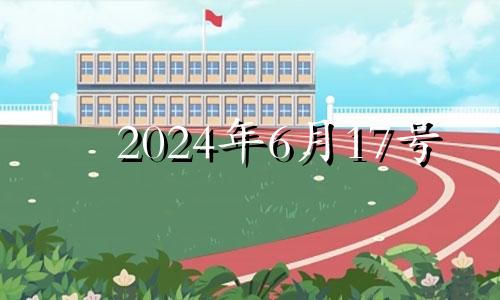 2024年6月17号